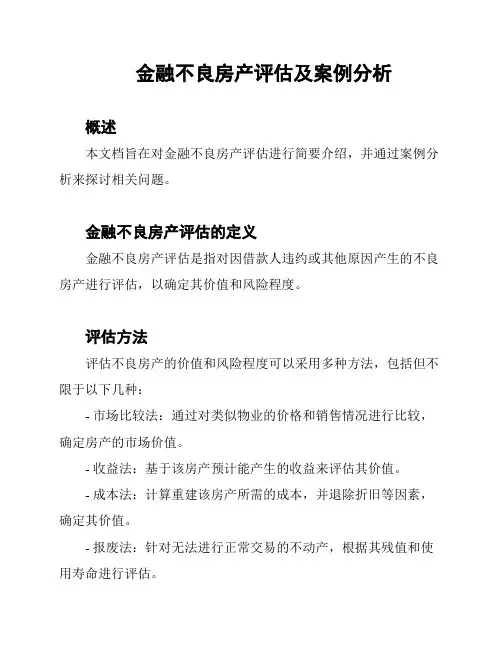 金融不良房产评估及案例分析

概述

本文档旨在对金融不良房产评估进行简要介绍，并通过案例分析来探讨相关问题。

金融不良房产评估的定义

金融不良房产评估是指对因借款人违约或其他原因产生的不良房产进行评估，以确定其价值和风险程度。

评估方法

评估不良房产的价值和风险程度可以采用多种方法，包括但不限于以下几种：

- 市场比较法：通过对类似物业的价格和销售情况进行比较，确定房产的市场价值。

- 收益法：基于该房产预计能产生的收益来评估其价值。

- 成本法：计算重建该房产所需的成本，并退除折旧等因素，确定其价值。

- 报废法：针对无法进行正常交易的不动产，根据其残值和使用寿命进行评估。